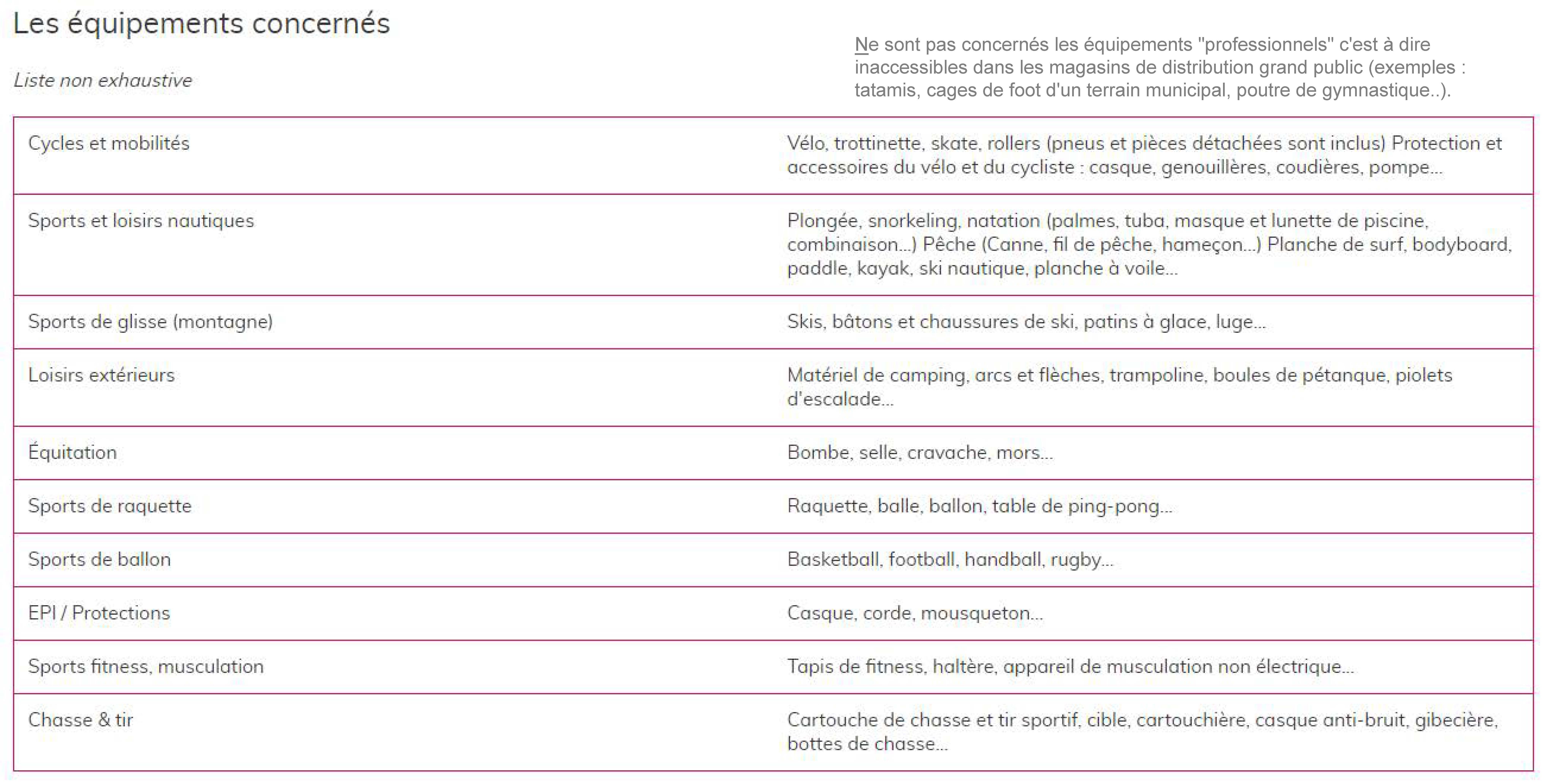 Les équipements concernés

Liste non exhaustive

Ne sont pas concernés les équipements "professionnels" c'est à dire inaccessibles dans les magasins de distribution grand public (exemples : tatamis, cages de foot d'un terrain municipal, poutre de gymnastique..).

| | |
|---|---|
| Cycles et mobilités | Vélo, trottinette, skate, rollers (pneus et pièces détachées sont inclus) Protection et accessoires du vélo et du cycliste : casque, genouillères, coudières, pompe... |
| Sports et loisirs nautiques | Plongée, snorkeling, natation (palmes, tuba, masque et lunette de piscine, combinaison...) Pêche (Canne, fil de pêche, hameçon...) Planche de surf, bodyboard, paddle, kayak, ski nautique, planche à voile... |
| Sports de glisse (montagne) | Skis, bâtons et chaussures de ski, patins à glace, luge... |
| Loisirs extérieurs | Matériel de camping, arcs et flèches, trampoline, boules de pétanque, piolets d'escalade... |
| Équitation | Bombe, selle, cravache, mors... |
| Sports de raquette | Raquette, balle, ballon, table de ping-pong... |
| Sports de ballon | Basketball, football, handball, rugby... |
| EPI / Protections | Casque, corde, mousqueton... |
| Sports fitness, musculation | Tapis de fitness, haltère, appareil de musculation non électrique... |
| Chasse & tir | Cartouche de chasse et tir sportif, cible, cartouchière, casque anti-bruit, gibecière, bottes de chasse... |